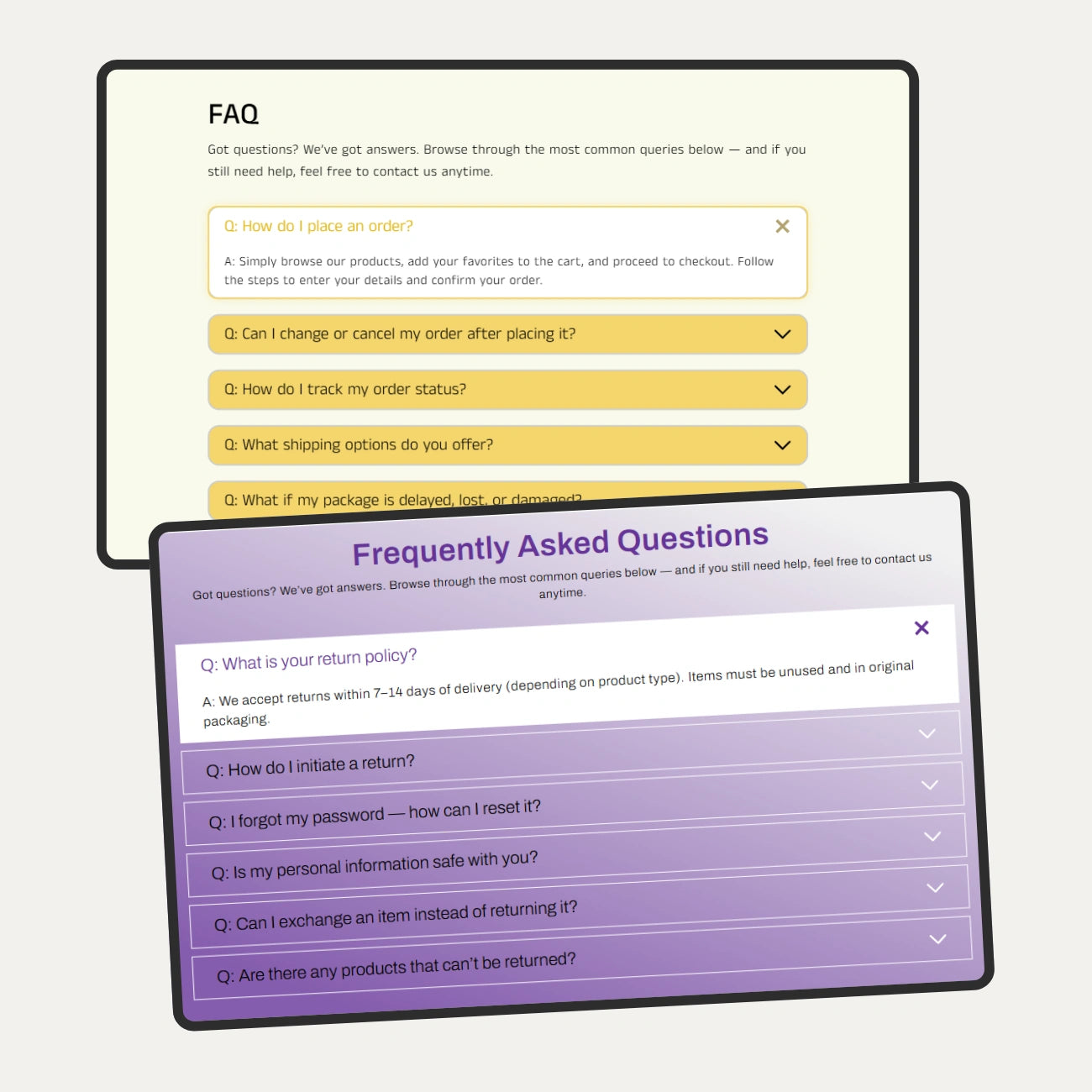 FAQ

Got questions? We've got answers. Browse through the most common queries below — and if you still need help, feel free to contact us anytime.

Q: How do I place an order?

A: Simply browse our products, add your favorites to the cart, and proceed to checkout. Follow the steps to enter your details and confirm your order.

Q: Can I change or cancel my order after placing it?

Q: How do I track my order status?

Q: What shipping options do you offer?

Q: What if my package is delayed, lost, or damaged?

Frequently Asked Questions

Got questions? We've got answers. Browse through the most common queries below — and if you still need help, feel free to contact us anytime.

Q: What is your return policy?

A: We accept returns within 7–14 days of delivery (depending on product type). Items must be unused and in original packaging.

Q: How do I initiate a return?

Q: I forgot my password — how can I reset it?

Q: Is my personal information safe with you?

Q: Can I exchange an item instead of returning it?

Q: Are there any products that can't be returned?